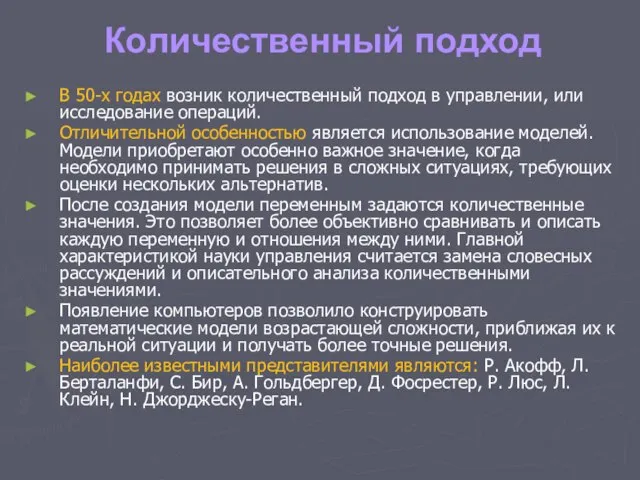 Количественный подход

► В 50-х годах возник количественный подход в управлении, или исследование операций.

► Отличительной особенностью является использование моделей. Модели приобретают особенно важное значение, когда необходимо принимать решения в сложных ситуациях, требующих оценки нескольких альтернатив.

► После создания модели переменным задаются количественные значения. Это позволяет более объективно сравнивать и описать каждую переменную и отношения между ними. Главной характеристикой науки управления считается замена словесных рассуждений и описательного анализа количественными значениями.

► Появление компьютеров позволило конструировать математические модели возрастающей сложности, приближая их к реальной ситуации и получать более точные решения.

► Наиболее известными представителями являются: Р. Акофф, Л. Берталанфи, С. Бир, А. Гольдбергер, Д. Фосрестер, Р. Люс, Л. Клейн, Н. Джорджеску-Реган.